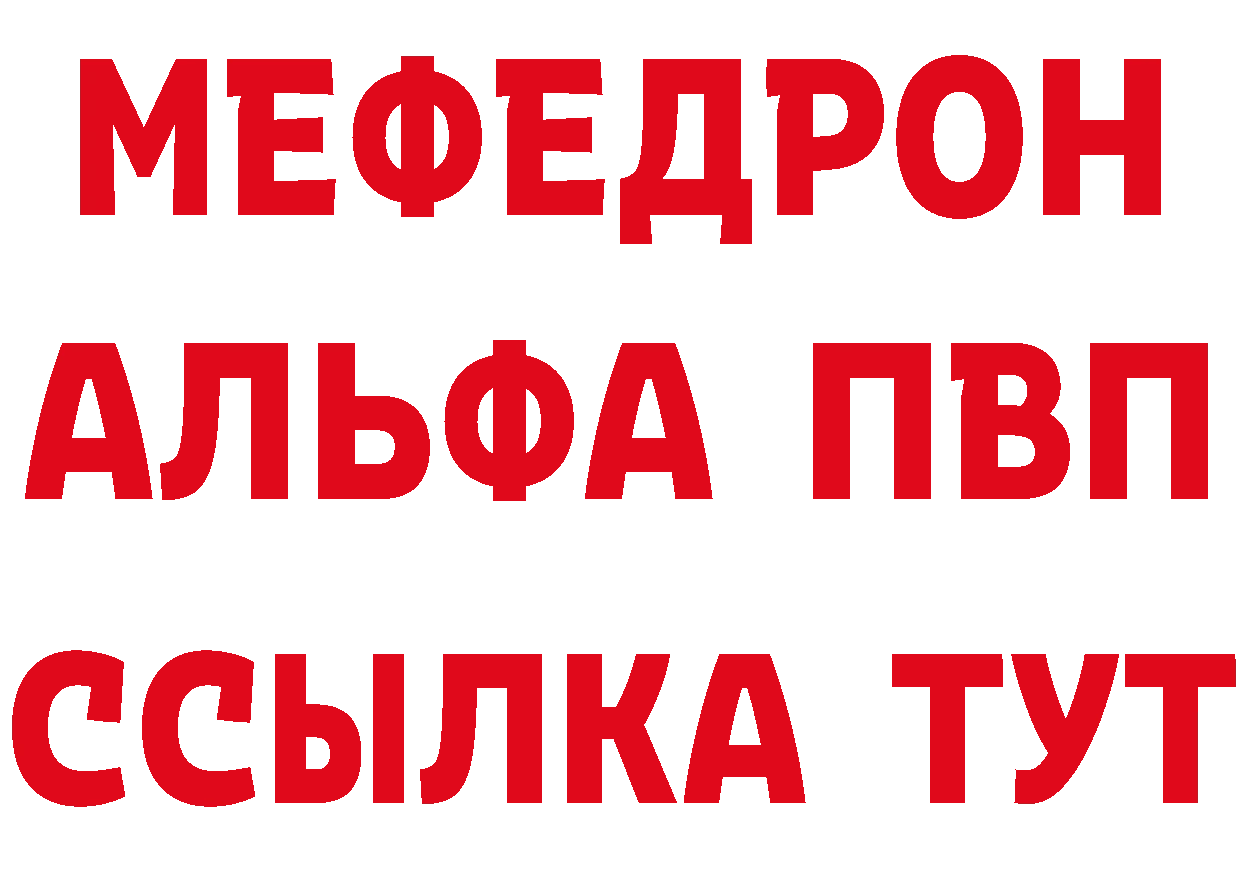 МЕФЕДРОН
АЛЬФА ПВП
ССЫЛКА ТУТ